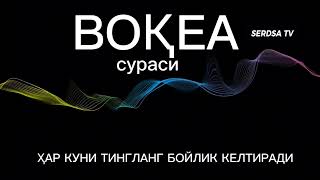 ВОҚЕА
SERDSA TV
сураси

ҲАР КУНИ ТИНГЛАНГ БОЙЛИК КЕЛТИРАДИ